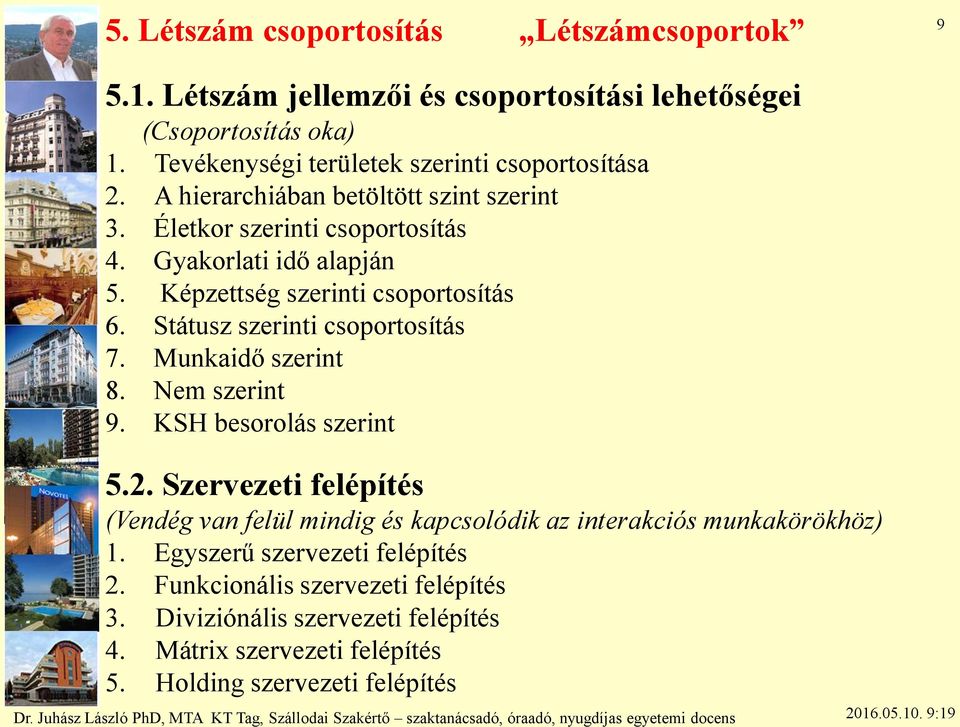 5. Létszám csoportosítás „Létszámcsoportok”

9

5.1. Létszám jellemzői és csoportosítási lehetőségei
(Csoportosítás oka)
1. Tevékenységi területek szerinti csoportosítása
2. A hierarchiában betöltött szint szerint
3. Életkor szerinti csoportosítás
4. Gyakorlati idő alapján
5. Képzettség szerinti csoportosítás
6. Státusz szerinti csoportosítás
7. Munkaidő szerint
8. Nem szerint
9. KSH besorolás szerint

5.2. Szervezeti felépítés
(Vendég van felül mindig és kapcsolódik az interakciós munkakörökhöz)
1. Egyszerű szervezeti felépítés
2. Funkcionális szervezeti felépítés
3. Divizionális szervezeti felépítés
4. Mátrix szervezeti felépítés
5. Holding szervezeti felépítés

NOVOTEL

Dr. Juhász László PhD, MTA KT Tag, Szállodai Szakértő – szaktanácsadó, óraadó, nyugdíjas egyetemi docens

2016.05.10. 9:19